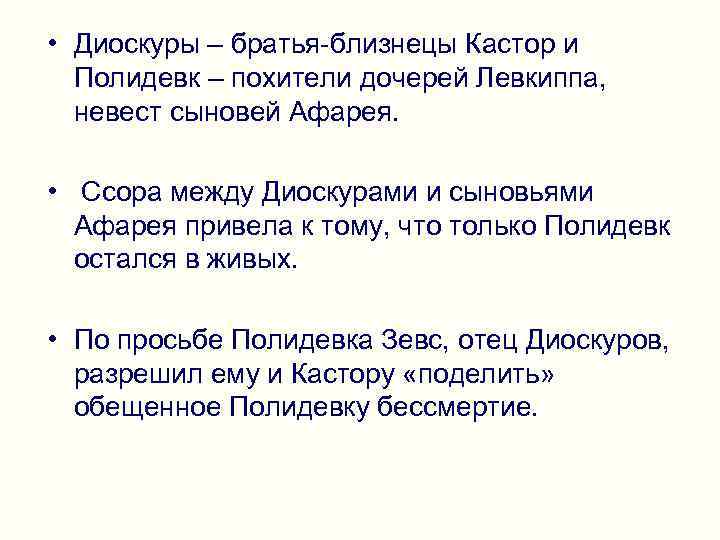 • Диоскуры – братья-близнецы Кастор и Полидевк – похители дочерей Левкиппа, невест сыновей Афарея.

• Ссора между Диоскурами и сыновьями Афарея привела к тому, что только Полидевк остался в живых.

• По просьбе Полидевка Зевс, отец Диоскуров, разрешил ему и Кастору «поделить» обещенное Полидевку бессмертие.